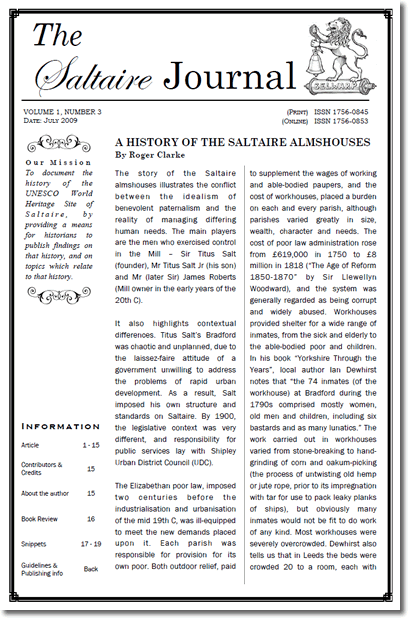 The Saltaire Journal

SELWARP

VOLUME 1, NUMBER 3
DATE: JULY 2009

(PRINT) ISSN 1756-0845
(ONLINE) ISSN 1756-0853

Our Mission
To document the history of the UNESCO World Heritage Site of Saltaire, by providing a means for historians to publish findings on that history, and on topics which relate to that history.

INFORMATION

| Article | 1 - 15 |
|---|---|
| Contributors & Credits | 15 |
| About the author | 15 |
| Book Review | 16 |
| Snippets | 17 - 19 |
| Guidelines & Publishing info | Back |

A HISTORY OF THE SALTAIRE ALMSHOUSES
By Roger Clarke

The story of the Saltaire almshouses illustrates the conflict between the idealism of benevolent paternalism and the reality of managing differing human needs. The main players are the men who exercised control in the Mill – Sir Titus Salt (founder), Mr Titus Salt Jr (his son) and Mr (later Sir) James Roberts (Mill owner in the early years of the 20th C).

It also highlights contextual differences. Titus Salt's Bradford was chaotic and unplanned, due to the laissez-faire attitude of a government unwilling to address the problems of rapid urban development. As a result, Salt imposed his own structure and standards on Saltaire. By 1900, the legislative context was very different, and responsibility for public services lay with Shipley Urban District Council (UDC).

The Elizabethan poor law, imposed two centuries before the industrialisation and urbanisation of the mid 19th C, was ill-equipped to meet the new demands placed upon it. Each parish was responsible for provision for its own poor. Both outdoor relief, paid to supplement the wages of working and able-bodied paupers, and the cost of workhouses, placed a burden on each and every parish, although parishes varied greatly in size, wealth, character and needs. The cost of poor law administration rose from £619,000 in 1750 to £8 million in 1818 ("The Age of Reform 1850-1870" by Sir Llewellyn Woodward), and the system was generally regarded as being corrupt and widely abused. Workhouses provided shelter for a wide range of inmates, from the sick and elderly to the able-bodied poor and children. In his book "Yorkshire Through the Years", local author Ian Dewhirst notes that "the 74 inmates (of the workhouse) at Bradford during the 1790s comprised mostly women, old men and children, including six bastards and as many lunatics." The work carried out in workhouses varied from stone-breaking to hand-grinding of corn and oakum-picking (the process of untwisting old hemp or jute rope, prior to its impregnation with tar for use to pack leaky planks of ships), but obviously many inmates would not be fit to do work of any kind. Most workhouses were severely overcrowded. Dewhirst also tells us that in Leeds the beds were crowded 20 to a room, each with